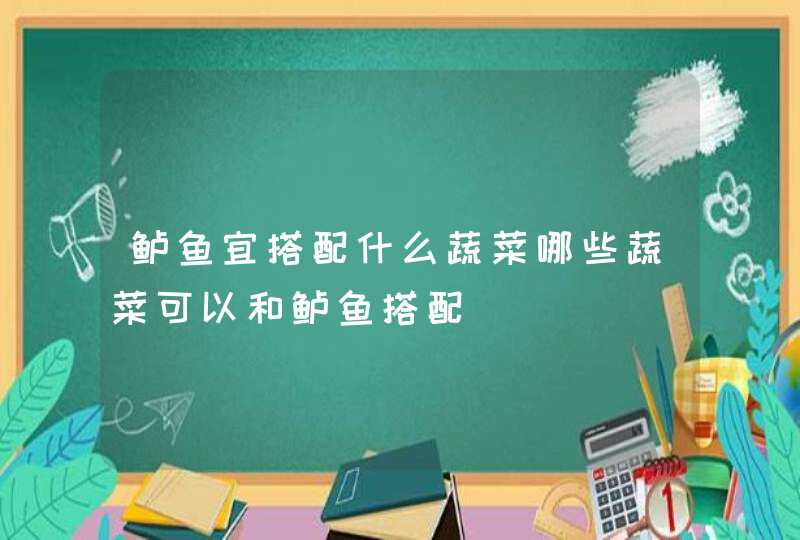 鲈鱼宜搭配什么蔬菜哪些蔬菜可以和鲈鱼搭配